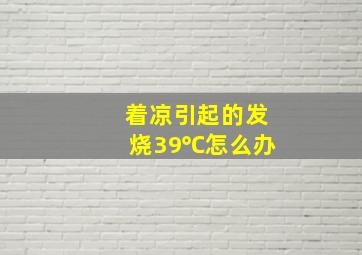 着凉引起的发烧39℃怎么办